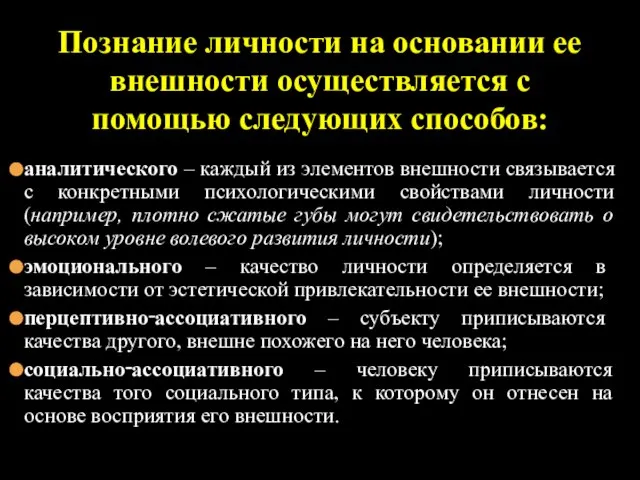 Познание личности на основании ее внешности осуществляется с помощью следующих способов:

аналитического – каждый из элементов внешности связывается с конкретными психологическими свойствами личности (например, плотно сжатые губы могут свидетельствовать о высоком уровне волевого развития личности);

эмоционального – качество личности определяется в зависимости от эстетической привлекательности ее внешности;

перцептивно-ассоциативного – субъекту приписываются качества другого, внешне похожего на него человека;

социально-ассоциативного – человеку приписываются качества того социального типа, к которому он отнесен на основе восприятия его внешности.